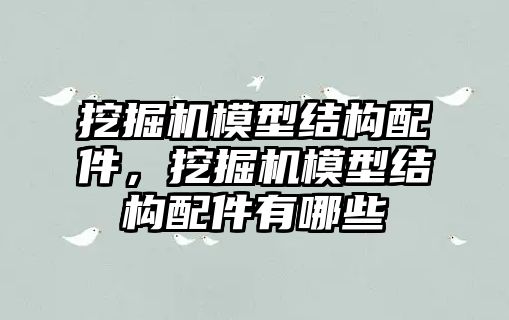 挖掘机模型结构配件，挖掘机模型结构配件有哪些